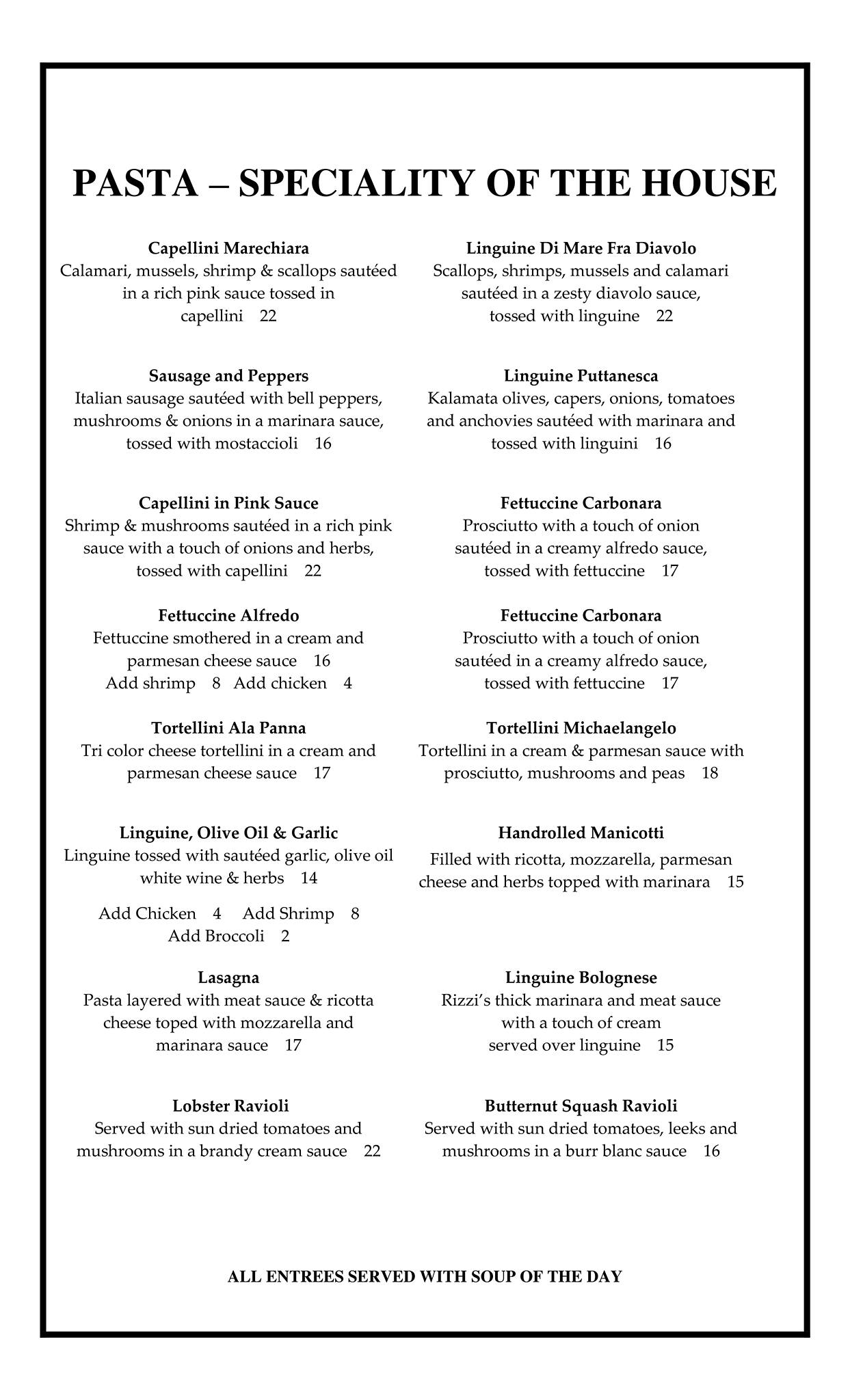 PASTA – SPECIALITY OF THE HOUSE

Capellini Marechiara
Calamari, mussels, shrimp & scallops sautéed in a rich pink sauce tossed in capellini 22

Sausage and Peppers
Italian sausage sautéed with bell peppers, mushrooms & onions in a marinara sauce, tossed with mostaccioli 16

Capellini in Pink Sauce
Shrimp & mushrooms sautéed in a rich pink sauce with a touch of onions and herbs, tossed with capellini 22

Fettuccine Alfredo
Fettuccine smothered in a cream and parmesan cheese sauce 16
Add shrimp 8 Add chicken 4

Tortellini Ala Panna
Tri color cheese tortellini in a cream and parmesan cheese sauce 17

Linguine, Olive Oil & Garlic
Linguine tossed with sautéed garlic, olive oil white wine & herbs 14

Add Chicken 4 Add Shrimp 8
Add Broccoli 2

Lasagna
Pasta layered with meat sauce & ricotta cheese toped with mozzarella and marinara sauce 17

Lobster Ravioli
Served with sun dried tomatoes and mushrooms in a brandy cream sauce 22

Linguine Di Mare Fra Diavolo
Scallops, shrimps, mussels and calamari sautéed in a zesty diavolo sauce, tossed with linguine 22

Linguine Puttanesca
Kalamata olives, capers, onions, tomatoes and anchovies sautéed with marinara and tossed with linguini 16

Fettuccine Carbonara
Prosciutto with a touch of onion sautéed in a creamy alfredo sauce, tossed with fettuccine 17

Fettuccine Carbonara
Prosciutto with a touch of onion sautéed in a creamy alfredo sauce, tossed with fettuccine 17

Tortellini Michaelangelo
Tortellini in a cream & parmesan sauce with prosciutto, mushrooms and peas 18

Handrolled Manicotti
Filled with ricotta, mozzarella, parmesan cheese and herbs topped with marinara 15

Linguine Bolognese
Rizzi's thick marinara and meat sauce with a touch of cream served over linguine 15

Butternut Squash Ravioli
Served with sun dried tomatoes, leeks and mushrooms in a burr blanc sauce 16

ALL ENTREES SERVED WITH SOUP OF THE DAY